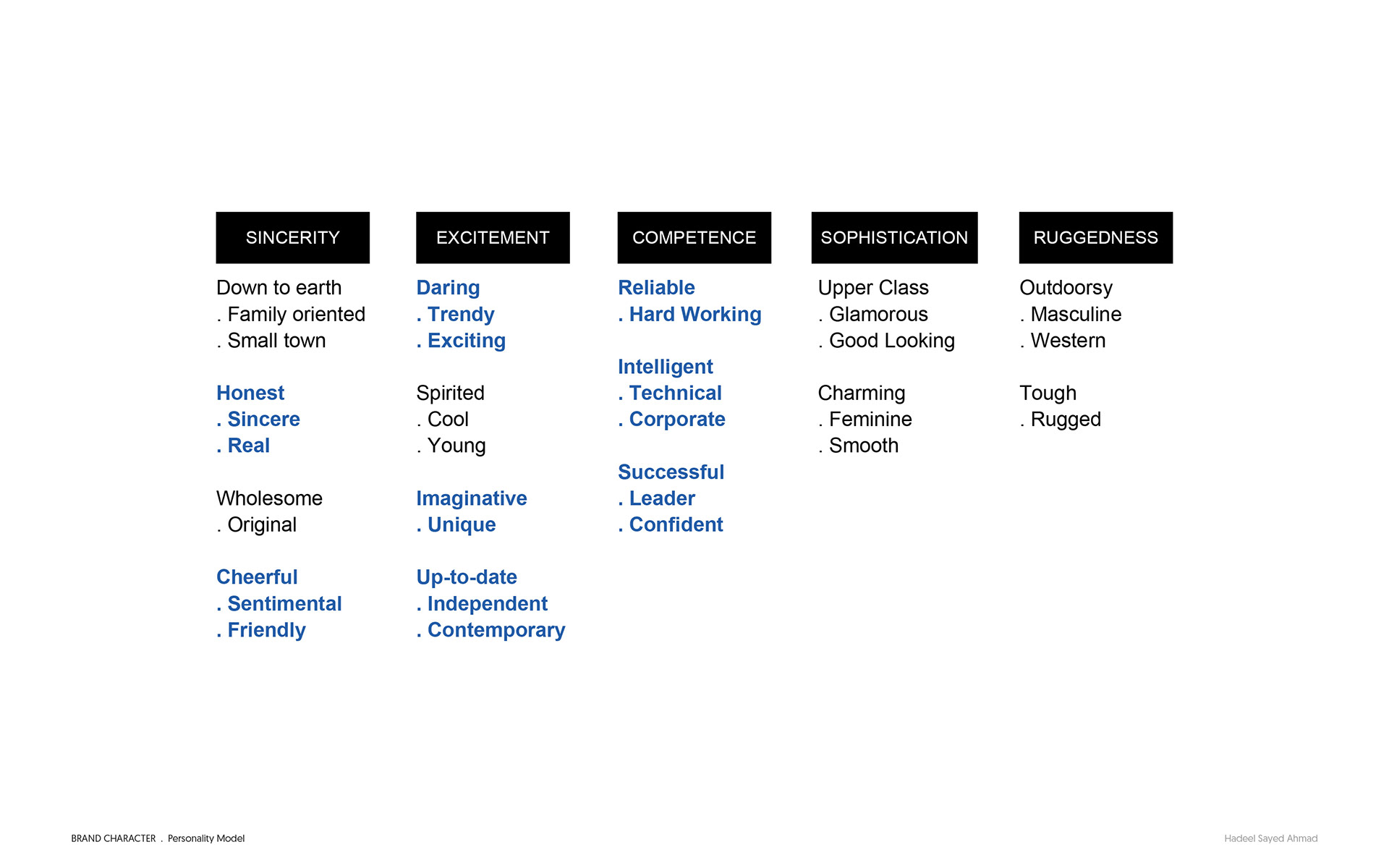 SINCERITY

Down to earth
. Family oriented
. Small town

Honest
. Sincere
. Real

Wholesome
. Original

Cheerful
. Sentimental
. Friendly

EXCITEMENT

Daring
. Trendy
. Exciting

Spirited
. Cool
. Young

Imaginative
. Unique

Up-to-date
. Independent
. Contemporary

COMPETENCE

Reliable
. Hard Working

Intelligent
. Technical
. Corporate

Successful
. Leader
. Confident

SOPHISTICATION

Upper Class
. Glamorous
. Good Looking

Charming
. Feminine
. Smooth

RUGGEDNESS

Outdoorsy
. Masculine
. Western

Tough
. Rugged

BRAND CHARACTER . Personality Model

Hadeel Sayed Ahmad